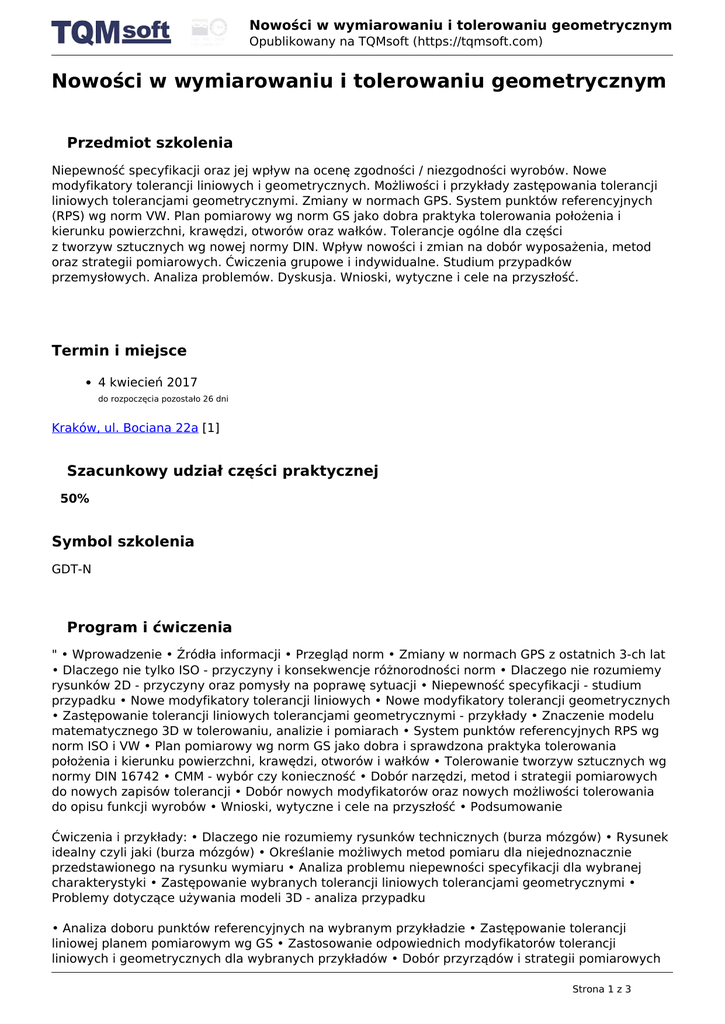 TQMsoft

Nowości w wymiarowaniu i tolerowaniu geometrycznym
Opublikowany na TQMsoft (https://tqmsoft.com)

Nowości w wymiarowaniu i tolerowaniu geometrycznym

Przedmiot szkolenia

Niepewność specyfikacji oraz jej wpływ na ocenę zgodności / niezgodności wyrobów. Nowe modyfikatory tolerancji liniowych i geometrycznych. Możliwości i przykłady zastępowania tolerancji liniowych tolerancjami geometrycznymi. Zmiany w normach GPS. System punktów referencyjnych (RPS) wg norm VW. Plan pomiarowy wg norm GS jako dobra praktyka tolerowania położenia i kierunku powierzchni, krawędzi, otworów oraz wałków. Tolerancje ogólne dla części z tworzyw sztucznych wg nowej normy DIN. Wpływ nowości i zmian na dobór wyposażenia, metod oraz strategii pomiarowych. Ćwiczenia grupowe i indywidualne. Studium przypadków przemysłowych. Analiza problemów. Dyskusja. Wnioski, wytyczne i cele na przyszłość.

Termin i miejsce

• 4 kwiecień 2017
do rozpoczęcia pozostało 26 dni

Kraków, ul. Bociana 22a [1]

Szacunkowy udział części praktycznej

50%

Symbol szkolenia

GDT-N

Program i ćwiczenia

" • Wprowadzenie • Źródła informacji • Przegląd norm • Zmiany w normach GPS z ostatnich 3-ch lat • Dlaczego nie tylko ISO - przyczyny i konsekwencje różnorodności norm • Dlaczego nie rozumiemy rysunków 2D - przyczyny oraz pomysły na poprawę sytuacji • Niepewność specyfikacji - studium przypadku • Nowe modyfikatory tolerancji liniowych • Nowe modyfikatory tolerancji geometrycznych • Zastępowanie tolerancji liniowych tolerancjami geometrycznymi - przykłady • Znaczenie modelu matematycznego 3D w tolerowaniu, analizie i pomiarach • System punktów referencyjnych RPS wg norm ISO i VW • Plan pomiarowy wg norm GS jako dobra i sprawdzona praktyka tolerowania położenia i kierunku powierzchni, krawędzi, otworów i wałków • Tolerowanie tworzyw sztucznych wg normy DIN 16742 • CMM - wybór czy konieczność • Dobór narzędzi, metod i strategii pomiarowych do nowych zapisów tolerancji • Dobór nowych modyfikatorów oraz nowych możliwości tolerowania do opisu funkcji wyrobów • Wnioski, wytyczne i cele na przyszłość • Podsumowanie

Ćwiczenia i przykłady: • Dlaczego nie rozumiemy rysunków technicznych (burza mózgów) • Rysunek idealny czyli jaki (burza mózgów) • Określanie możliwych metod pomiaru dla niejednoznacznie przedstawionego na rysunku wymiaru • Analiza problemu niepewności specyfikacji dla wybranej charakterystyki • Zastępowanie wybranych tolerancji liniowych tolerancjami geometrycznymi • Problemy dotyczące używania modeli 3D - analiza przypadku

• Analiza doboru punktów referencyjnych na wybranym przykładzie • Zastępowanie tolerancji liniowej planem pomiarowym wg GS • Zastosowanie odpowiednich modyfikatorów tolerancji liniowych i geometrycznych dla wybranych przykładów • Dobór przyrządów i strategii pomiarowych

Strona 1 z 3